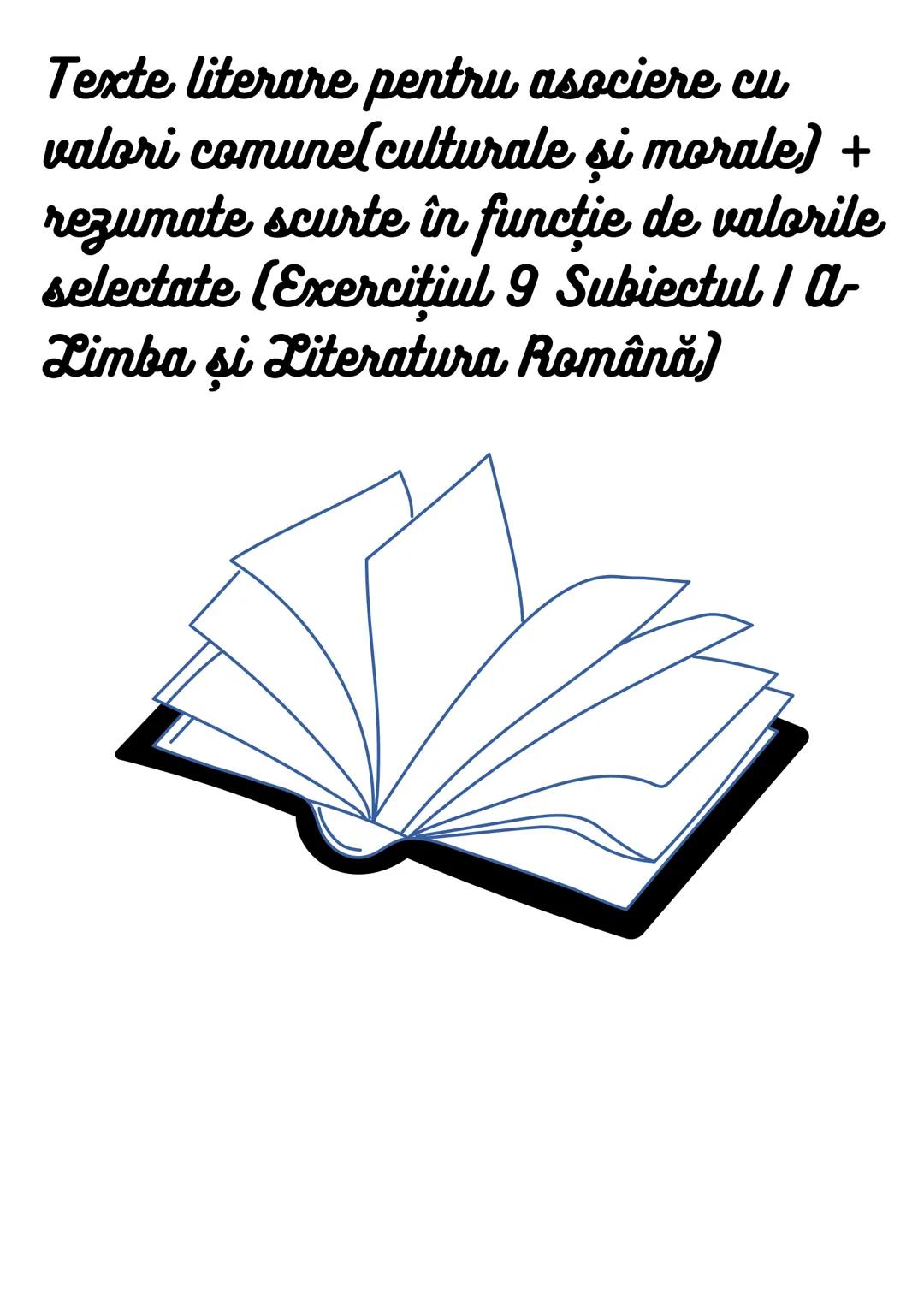 Texte literare pentru asociere cu valori comune(culturale și morale) + rezumate scurte în funcție de valorile selectate (Exercițiul 9 Subiectul I A- Limba și Literatura Română)